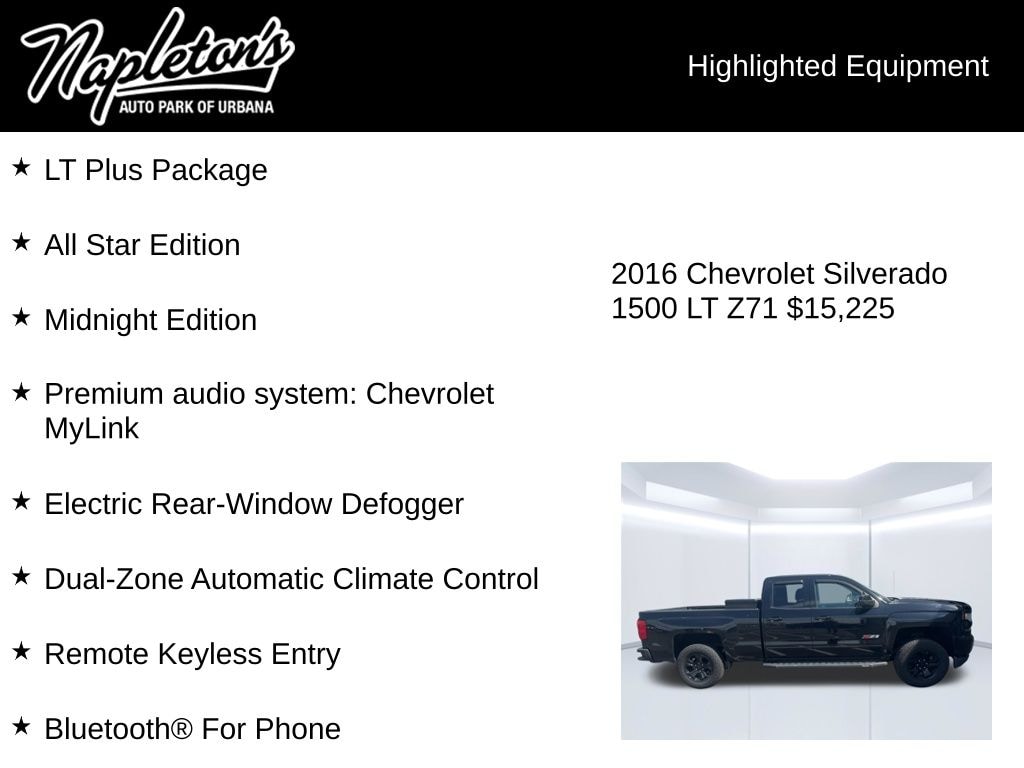 Napleton's
AUTO PARK OF URBANA

Highlighted Equipment

★ LT Plus Package

★ All Star Edition

★ Midnight Edition

★ Premium audio system: Chevrolet MyLink

★ Electric Rear-Window Defogger

★ Dual-Zone Automatic Climate Control

★ Remote Keyless Entry

★ Bluetooth® For Phone

2016 Chevrolet Silverado 1500 LT Z71 $15,225